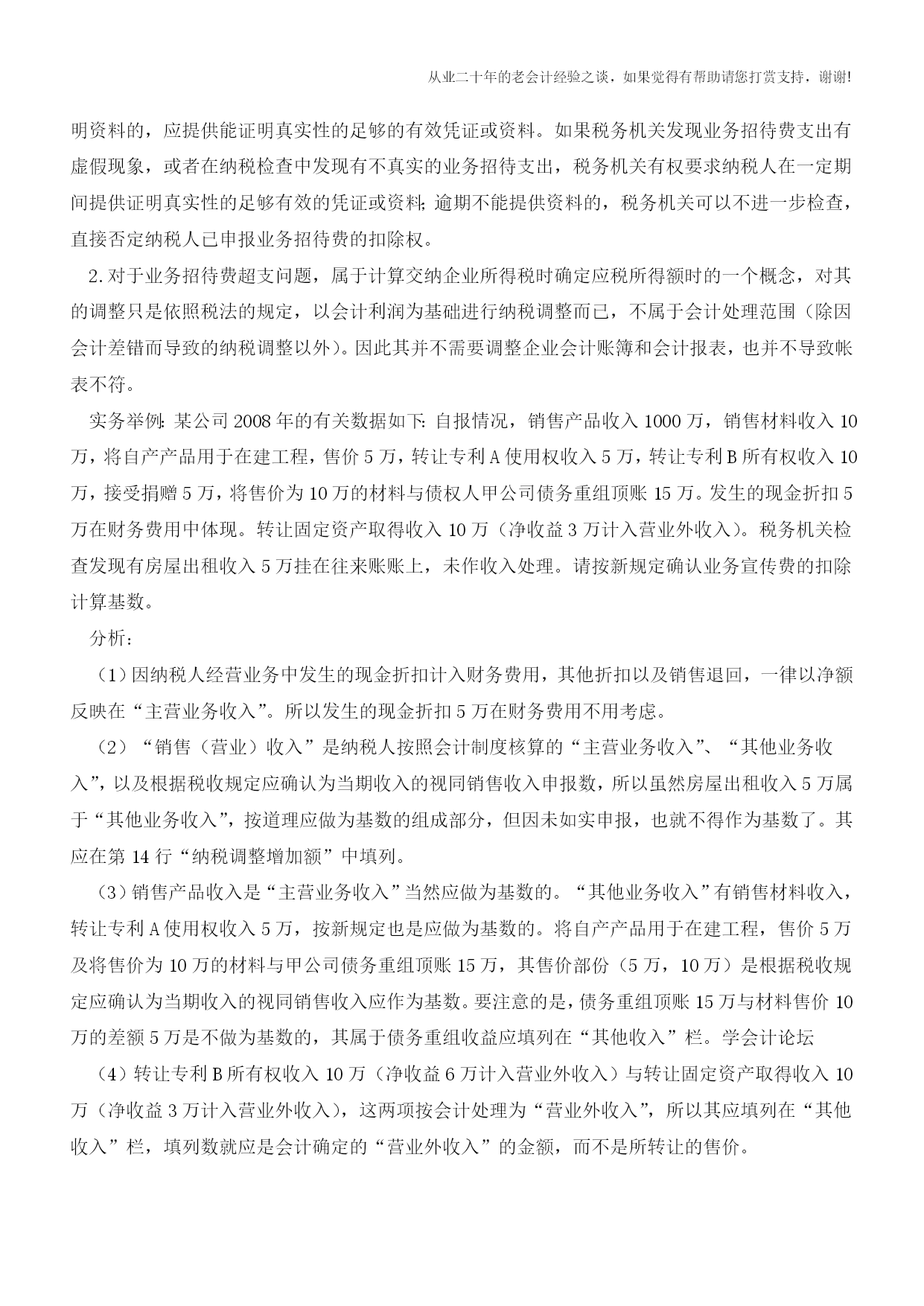 从业二十年的老会计经验之谈，如果觉得有帮助请您打赏支持，谢谢!

明资料的，应提供能证明真实性的足够的有效凭证或资料。如果税务机关发现业务招待费支出有虚假现象，或者在纳税检查中发现有不真实的业务招待支出，税务机关有权要求纳税人在一定期间提供证明真实性的足够有效的凭证或资料;逾期不能提供资料的，税务机关可以不进一步检查，直接否定纳税人已申报业务招待费的扣除权。

2.对于业务招待费超支问题，属于计算交纳企业所得税时确定应税所得额时的一个概念，对其的调整只是依照税法的规定，以会计利润为基础进行纳税调整而已，不属于会计处理范围（除因会计差错而导致的纳税调整以外）。因此其并不需要调整企业会计账簿和会计报表，也并不导致帐表不符。

实务举例:某公司2008年的有关数据如下:自报情况，销售产品收入1000万，销售材料收入10万，将自产产品用于在建工程，售价5万，转让专利A使用权收入5万，转让专利B所有权收入10万，接受捐赠5万，将售价为10万的材料与债权人甲公司债务重组顶账15万。发生的现金折扣5万在财务费用中体现。转让固定资产取得收入10万（净收益3万计入营业外收入）。税务机关检查发现有房屋出租收入5万挂在往来账账上，未作收入处理。请按新规定确认业务宣传费的扣除计算基数。

分析：

（1）因纳税人经营业务中发生的现金折扣计入财务费用，其他折扣以及销售退回，一律以净额反映在“主营业务收入”。所以发生的现金折扣5万在财务费用不用考虑。

（2）“销售（营业）收入”是纳税人按照会计制度核算的“主营业务收入”、“其他业务收入”，以及根据税收规定应确认为当期收入的视同销售收入申报数，所以虽然房屋出租收入5万属于“其他业务收入”，按道理应做为基数的组成部分，但因未如实申报，也就不得作为基数了。其应在第14行“纳税调整增加额”中填列。

（3）销售产品收入是“主营业务收入”当然应做为基数的。“其他业务收入”有销售材料收入，转让专利A使用权收入5万，按新规定也是应做为基数的。将自产产品用于在建工程，售价5万及将售价为10万的材料与甲公司债务重组顶账15万，其售价部份（5万，10万）是根据税收规定应确认为当期收入的视同销售收入应作为基数。要注意的是，债务重组顶账15万与材料售价10万的差额5万是不做为基数的，其属于债务重组收益应填列在“其他收入”栏。学会计论坛

（4）转让专利B所有权收入10万（净收益6万计入营业外收入）与转让固定资产取得收入10万（净收益3万计入营业外收入），这两项按会计处理为“营业外收入”，所以其应填列在“其他收入”栏，填列数就应是会计确定的“营业外收入”的金额，而不是所转让的售价。